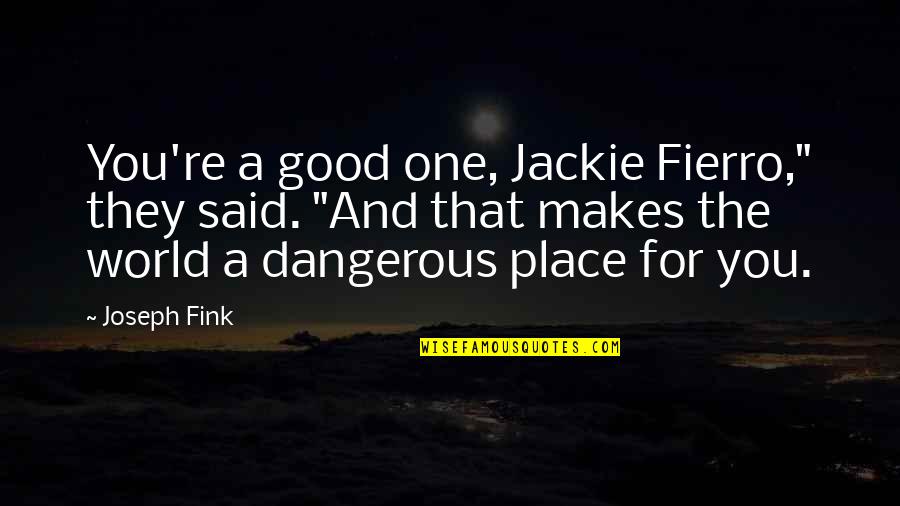 You're a good one, Jackie Fierro," they said. "And that makes the world a dangerous place for you.

~ Joseph Fink

WISEFAMOUSQUOTES.COM